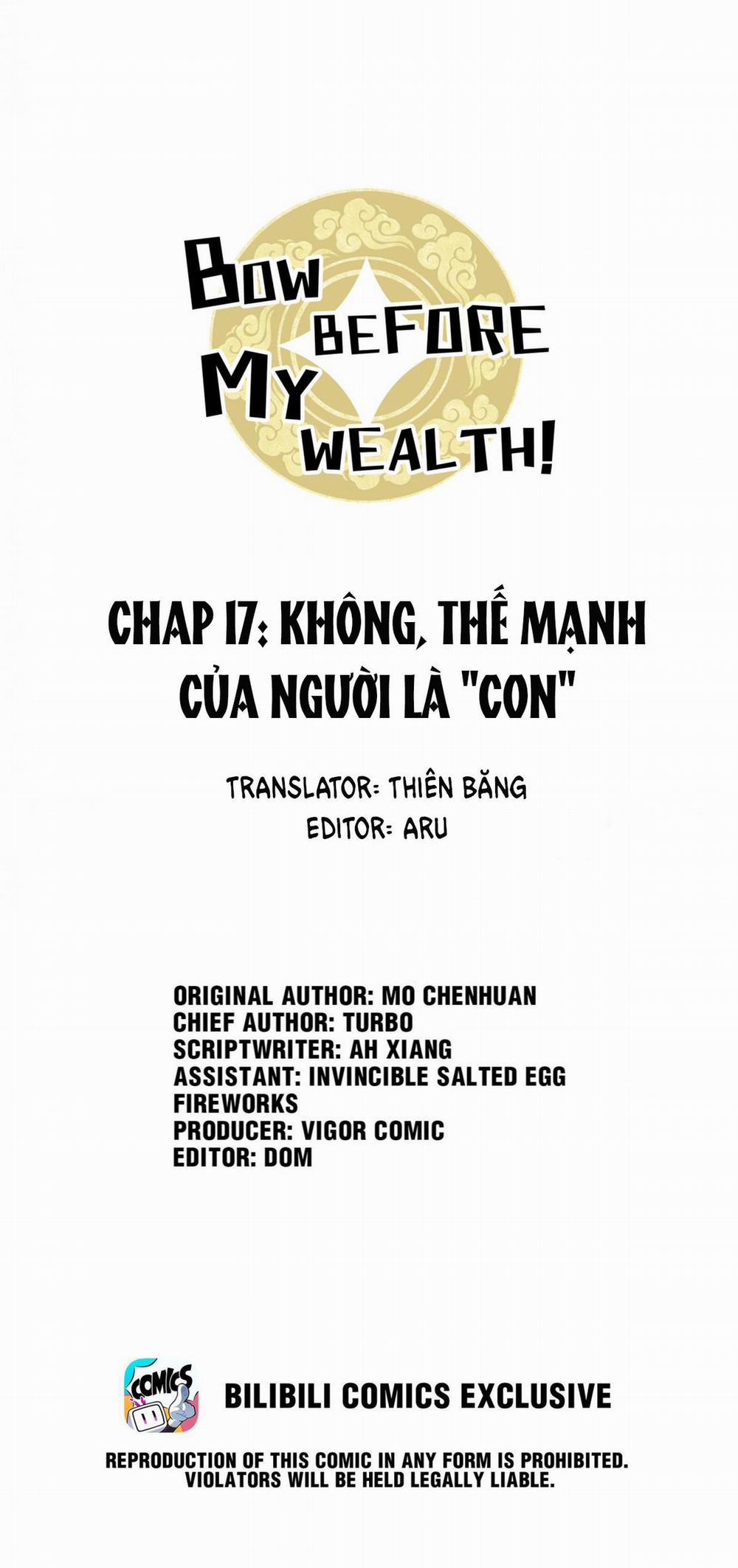 BOW BEFORE MY WEALTH!

CHAP 17: KHÔNG, THẾ MẠNH CỦA NGƯỜI LÀ "CON"

TRANSLATOR: THIÊN BĂNG
EDITOR: ARU

ORIGINAL AUTHOR: MO CHENHUAN
CHIEF AUTHOR: TURBO
SCRIPTWRITER: AH XIANG
ASSISTANT: INVINCIBLE SALTED EGG FIREWORKS
PRODUCER: VIGOR COMIC
EDITOR: DOM

COMICS

BILIBILI COMICS EXCLUSIVE

REPRODUCTION OF THIS COMIC IN ANY FORM IS PROHIBITED. VIOLATORS WILL BE HELD LEGALLY LIABLE.